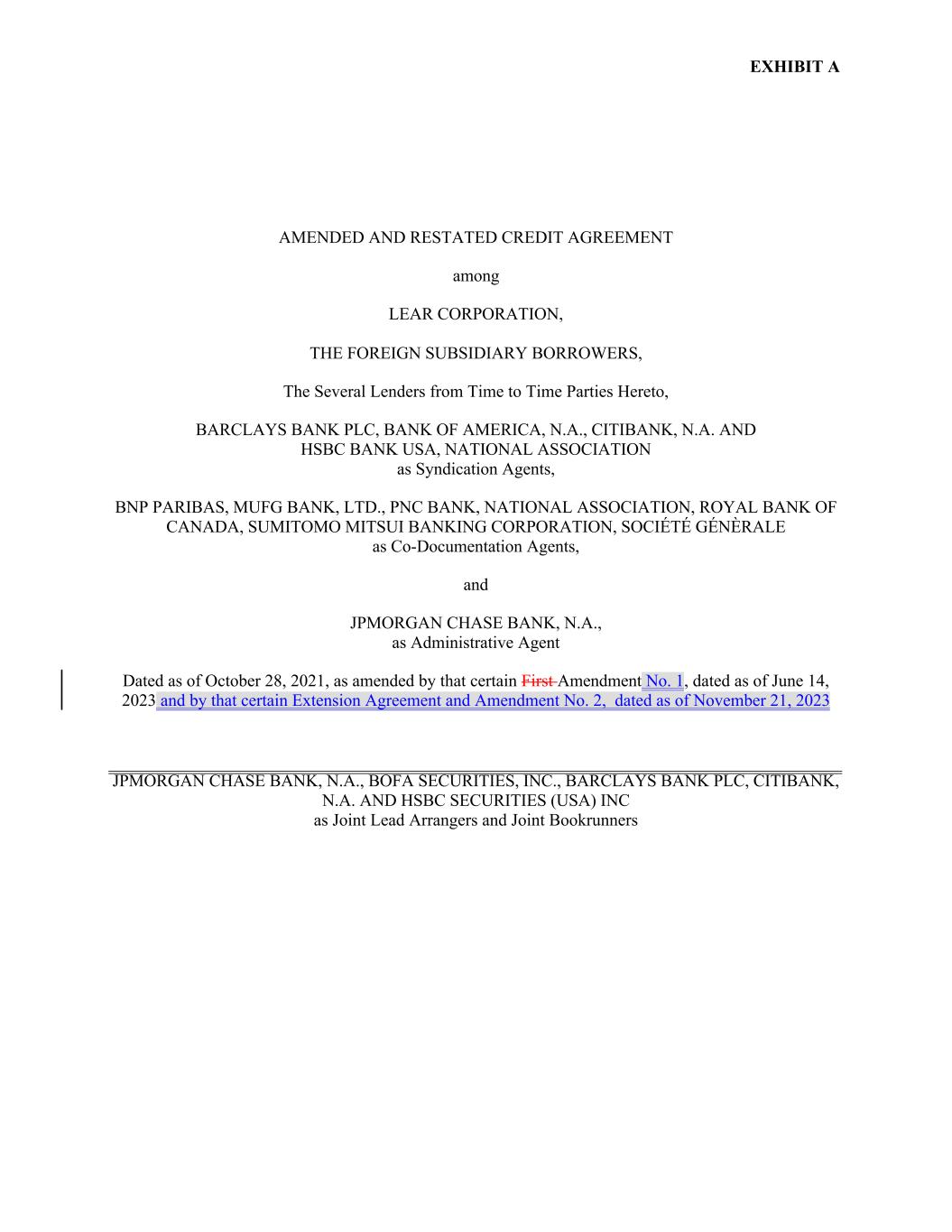 EXHIBIT A

AMENDED AND RESTATED CREDIT AGREEMENT

among

LEAR CORPORATION,

THE FOREIGN SUBSIDIARY BORROWERS,

The Several Lenders from Time to Time Parties Hereto,

BARCLAYS BANK PLC, BANK OF AMERICA, N.A., CITIBANK, N.A. AND HSBC BANK USA, NATIONAL ASSOCIATION
as Syndication Agents,

BNP PARIBAS, MUFG BANK, LTD., PNC BANK, NATIONAL ASSOCIATION, ROYAL BANK OF CANADA, SUMITOMO MITSUI BANKING CORPORATION, SOCIÉTÉ GÉNÈRALE
as Co-Documentation Agents,

and

JPMORGAN CHASE BANK, N.A.,
as Administrative Agent

Dated as of October 28, 2021, as amended by that certain First Amendment No. 1, dated as of June 14, 2023 and by that certain Extension Agreement and Amendment No. 2, dated as of November 21, 2023

JPMORGAN CHASE BANK, N.A., BOFA SECURITIES, INC., BARCLAYS BANK PLC, CITIBANK, N.A. AND HSBC SECURITIES (USA) INC
as Joint Lead Arrangers and Joint Bookrunners